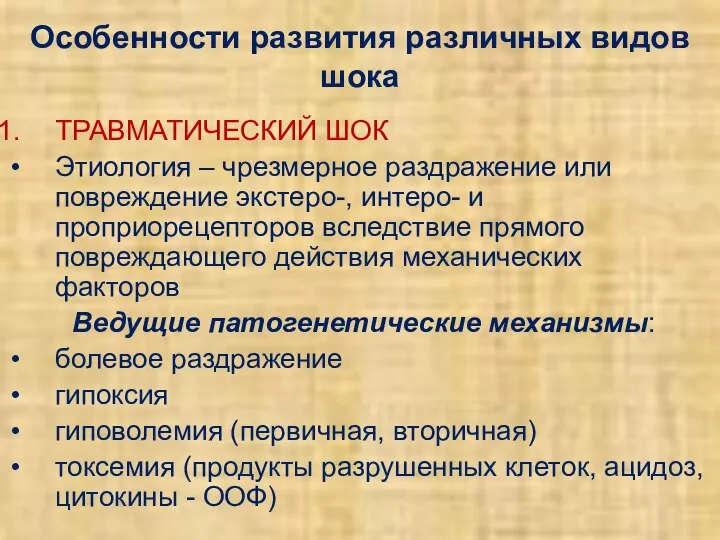 Особенности развития различных видов шока

1. ТРАВМАТИЧЕСКИЙ ШОК

• Этиология – чрезмерное раздражение или повреждение экстеро-, интеро- и проприорецепторов вследствие прямого повреждающего действия механических факторов

Ведущие патогенетические механизмы:

• болевое раздражение
• гипоксия
• гиповолемия (первичная, вторичная)
• токсемия (продукты разрушенных клеток, ацидоз, цитокины - ООФ)